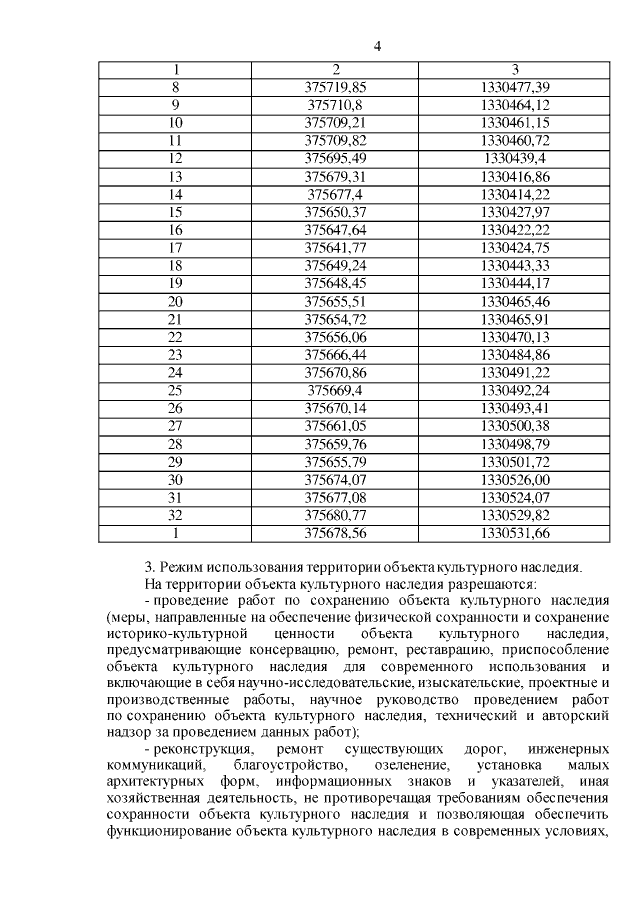 4

| 1 | 2 | 3 |
|---|---|---|
| 8 | 375719,85 | 1330477,39 |
| 9 | 375710,8 | 1330464,12 |
| 10 | 375709,21 | 1330461,15 |
| 11 | 375709,82 | 1330460,72 |
| 12 | 375695,49 | 1330439,4 |
| 13 | 375679,31 | 1330416,86 |
| 14 | 375677,4 | 1330414,22 |
| 15 | 375650,37 | 1330427,97 |
| 16 | 375647,64 | 1330422,22 |
| 17 | 375641,77 | 1330424,75 |
| 18 | 375649,24 | 1330443,33 |
| 19 | 375648,45 | 1330444,17 |
| 20 | 375655,51 | 1330465,46 |
| 21 | 375654,72 | 1330465,91 |
| 22 | 375656,06 | 1330470,13 |
| 23 | 375666,44 | 1330484,86 |
| 24 | 375670,86 | 1330491,22 |
| 25 | 375669,4 | 1330492,24 |
| 26 | 375670,14 | 1330493,41 |
| 27 | 375661,05 | 1330500,38 |
| 28 | 375659,76 | 1330498,79 |
| 29 | 375655,79 | 1330501,72 |
| 30 | 375674,07 | 1330526,00 |
| 31 | 375677,08 | 1330524,07 |
| 32 | 375680,77 | 1330529,82 |
| 1 | 375678,56 | 1330531,66 |

3. Режим использования территории объекта культурного наследия.

На территории объекта культурного наследия разрешаются:

- проведение работ по сохранению объекта культурного наследия (меры, направленные на обеспечение физической сохранности и сохранение историко-культурной ценности объекта культурного наследия, предусматривающие консервацию, ремонт, реставрацию, приспособление объекта культурного наследия для современного использования и включающие в себя научно-исследовательские, изыскательские, проектные и производственные работы, научное руководство проведением работ по сохранению объекта культурного наследия, технический и авторский надзор за проведением данных работ);

- реконструкция, ремонт существующих дорог, инженерных коммуникаций, благоустройство, озеленение, установка малых архитектурных форм, информационных знаков и указателей, иная хозяйственная деятельность, не противоречащая требованиям обеспечения сохранности объекта культурного наследия и позволяющая обеспечить функционирование объекта культурного наследия в современных условиях,